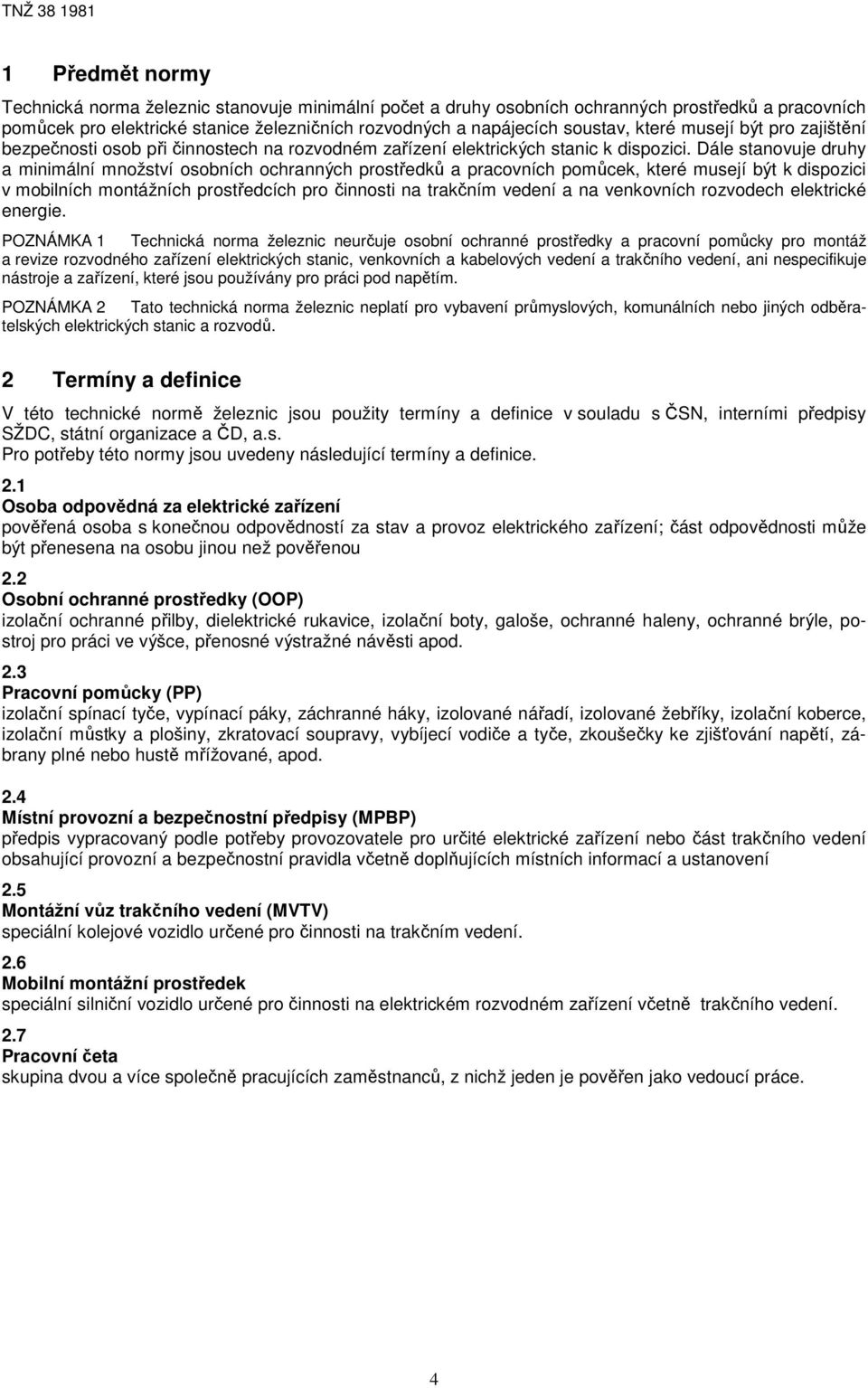 TNŽ 38 1981

1 Předmět normy

Technická norma železnic stanovuje minimální počet a druhy osobních ochranných prostředků a pracovních pomůcek pro elektrické stanice železničních rozvodných a napájecích soustav, které musejí být pro zajištění bezpečnosti osob při činnostech na rozvodném zařízení elektrických stanic k dispozici. Dále stanovuje druhy a minimální množství osobních ochranných prostředků a pracovních pomůcek, které musejí být k dispozici v mobilních montážních prostředcích pro činnosti na trakčním vedení a na venkovních rozvodech elektrické energie.

POZNÁMKA 1 Technická norma železnic neurčuje osobní ochranné prostředky a pracovní pomůcky pro montáž a revize rozvodného zařízení elektrických stanic, venkovních a kabelových vedení a trakčního vedení, ani nespecifikuje nástroje a zařízení, které jsou používány pro práci pod napětím.

POZNÁMKA 2 Tato technická norma železnic neplatí pro vybavení průmyslových, komunálních nebo jiných odběratelských elektrických stanic a rozvodů.

2 Termíny a definice

V této technické normě železnic jsou použity termíny a definice v souladu s ČSN, interními předpisy SŽDC, státní organizace a ČD, a.s.
Pro potřeby této normy jsou uvedeny následující termíny a definice.

2.1
Osoba odpovědná za elektrické zařízení
pověřená osoba s konečnou odpovědností za stav a provoz elektrického zařízení; část odpovědnosti může být přenesena na osobu jinou než pověřenou

2.2
Osobní ochranné prostředky (OOP)
izolační ochranné přilby, dielektrické rukavice, izolační boty, galoše, ochranné haleny, ochranné brýle, postroj pro práci ve výšce, přenosné výstražné návěsti apod.

2.3
Pracovní pomůcky (PP)
izolační spínací tyče, vypínací páky, záchranné háky, izolované nářadí, izolované žebříky, izolační koberce, izolační můstky a plošiny, zkratovací soupravy, vybíjecí vodiče a tyče, zkoušečky ke zjišťování napětí, zábrany plné nebo hustě mřížované, apod.

2.4
Místní provozní a bezpečnostní předpisy (MPBP)
předpis vypracovaný podle potřeby provozovatele pro určité elektrické zařízení nebo část trakčního vedení obsahující provozní a bezpečnostní pravidla včetně doplňujících místních informací a ustanovení

2.5
Montážní vůz trakčního vedení (MVTV)
speciální kolejové vozidlo určené pro činnosti na trakčním vedení.

2.6
Mobilní montážní prostředek
speciální silniční vozidlo určené pro činnosti na elektrickém rozvodném zařízení včetně trakčního vedení.

2.7
Pracovní četa
skupina dvou a více společně pracujících zaměstnanců, z nichž jeden je pověřen jako vedoucí práce.

4